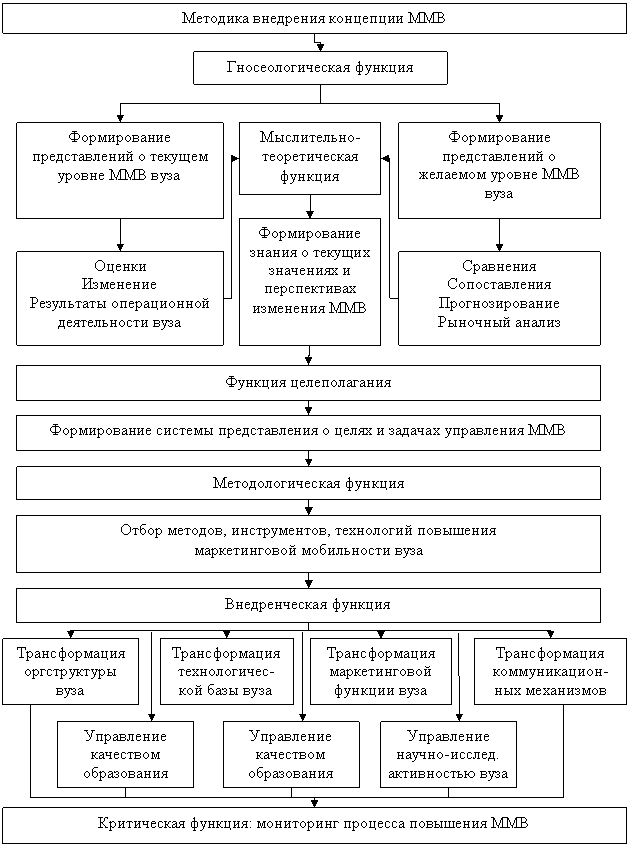 Методика внедрения концепции ММВ

Гносеологическая функция

Формирование представлений о текущем уровне ММВ вуза

Мыслительно-теоретическая функция

Формирование представлений о желаемом уровне ММВ вуза

Оценки
Изменение
Результаты операционной деятельности вуза

Формирование знания о текущих значениях и перспективах изменения ММВ

Сравнения
Сопоставления
Прогнозирование
Рыночный анализ

Функция целеполагания

Формирование системы представления о целях и задачах управления ММВ

Методологическая функция

Отбор методов, инструментов, технологий повышения маркетинговой мобильности вуза

Внедренческая функция

Трансформация оргструктуры вуза

Трансформация технологической базы вуза

Трансформация маркетинговой функции вуза

Трансформация коммуникационных механизмов

Управление качеством образования

Управление качеством образования

Управление научно-исслед. активностью вуза

Критическая функция: мониторинг процесса повышения ММВ